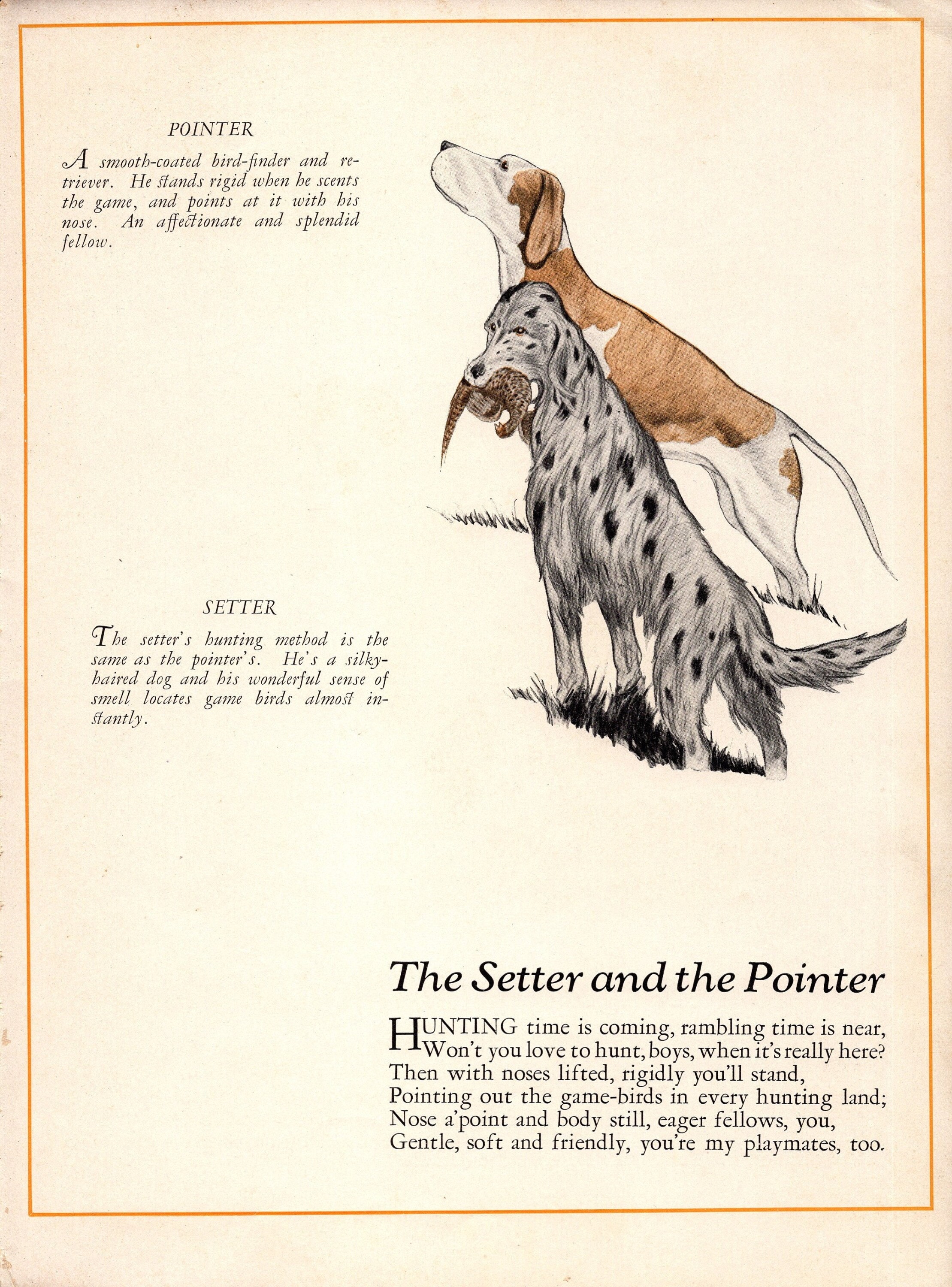 POINTER

A smooth-coated bird-finder and retriever. He stands rigid when he scents the game, and points at it with his nose. An affectionate and splendid fellow.

SETTER

The setter's hunting method is the same as the pointer's. He's a silky-haired dog and his wonderful sense of smell locates game birds almost instantly.

The Setter and the Pointer

HUNTING time is coming, rambling time is near,
Won't you love to hunt, boys, when it's really here?
Then with noses lifted, rigidly you'll stand,
Pointing out the game-birds in every hunting land;
Nose a'point and body still, eager fellows, you,
Gentle, soft and friendly, you're my playmates, too.